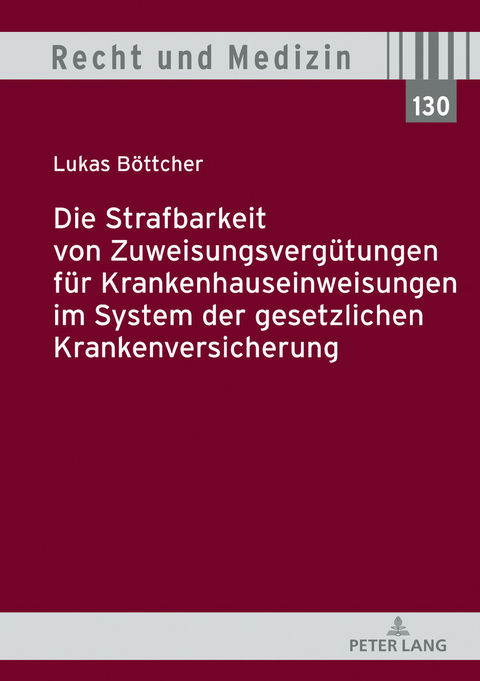 Recht und Medizin

130

Lukas Böttcher

Die Strafbarkeit von Zuweisungsvergütungen für Krankenhauseinweisungen im System der gesetzlichen Krankenversicherung

PETER LANG